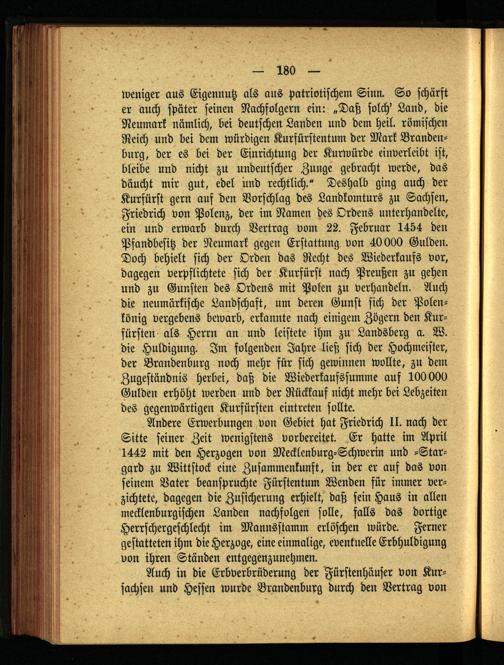 — 180 —

weniger aus Eigennutz als aus patriotischem Sinn. So schärft er auch später seinen Nachfolgern ein: „Daß solch' Land, die Neumark nämlich, bei deutschen Landen und dem heil. römischen Reich und bei dem würdigen Kurfürstentum der Mark Brandenburg, der es bei der Einrichtung der Kurwürde einverleibt ist, bleibe und nicht zu undeutscher Zunge gebracht werde, das däucht mir gut, edel und rechtlich." Deshalb ging auch der Kurfürst gern auf den Vorschlag des Landkomturs zu Sachsen, Friedrich von Polenz, der im Namen des Ordens unterhandelte, ein und erwarb durch Vertrag vom 22. Februar 1454 den Pfandbesitz der Neumark gegen Erstattung von 40000 Gulden. Doch behielt sich der Orden das Recht des Wiederkaufs vor, dagegen verpflichtete sich der Kurfürst nach Preußen zu gehen und zu Gunsten des Ordens mit Polen zu verhandeln. Auch die neumärkische Landschaft, um deren Gunst sich der Polenkönig vergebens bewarb, erkannte nach einigem Zögern den Kurfürsten als Herrn an und leistete ihm zu Landsberg a. W. die Huldigung. Im folgenden Jahre ließ sich der Hochmeister, der Brandenburg noch mehr für sich gewinnen wollte, zu dem Zugeständnis herbei, daß die Wiederkaufssumme auf 100000 Gulden erhöht werden und der Rückkauf nicht mehr bei Lebzeiten des gegenwärtigen Kurfürsten eintreten sollte.

Andere Erwerbungen von Gebiet hat Friedrich II. nach der Sitte seiner Zeit wenigstens vorbereitet. Er hatte im April 1442 mit den Herzogen von Mecklenburg-Schwerin und -Stargard zu Wittstock eine Zusammenkunft, in der er auf das von seinem Vater beanspruchte Fürstentum Wenden für immer verzichtete, dagegen die Zusicherung erhielt, daß sein Haus in allen mecklenburgischen Landen nachfolgen solle, falls das dortige Herrschergeschlecht im Mannsstamm erlöschen würde. Ferner gestatteten ihm die Herzoge, eine einmalige, eventuelle Erbhuldigung von ihren Ständen entgegenzunehmen.

Auch in die Erbverbrüderung der Fürstenhäuser von Kursachsen und Hessen wurde Brandenburg durch den Vertrag von